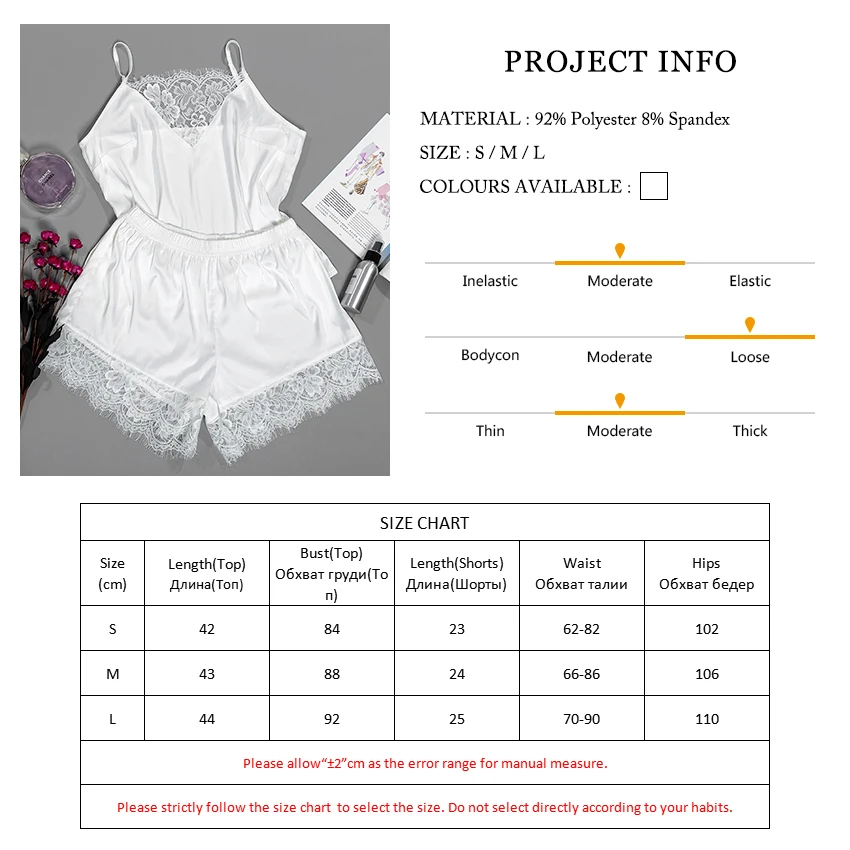 PROJECT INFO

MATERIAL : 92% Polyester 8% Spandex

SIZE : S / M / L

COLOURS AVAILABLE :

Inelastic Moderate Elastic

Bodycon Moderate Loose

Thin Moderate Thick

SIZE CHART

| Size (cm) | Length(Top) Длина(Топ) | Bust(Top) Обхват груди(Топ) | Length(Shorts) Длина(Шорты) | Waist Обхват талии | Hips Обхват бедер |
|---|---|---|---|---|---|
| S | 42 | 84 | 23 | 62-82 | 102 |
| M | 43 | 88 | 24 | 66-86 | 106 |
| L | 44 | 92 | 25 | 70-90 | 110 |

Please allow“±2”cm as the error range for manual measure.

Please strictly follow the size chart to select the size. Do not select directly according to your habits.